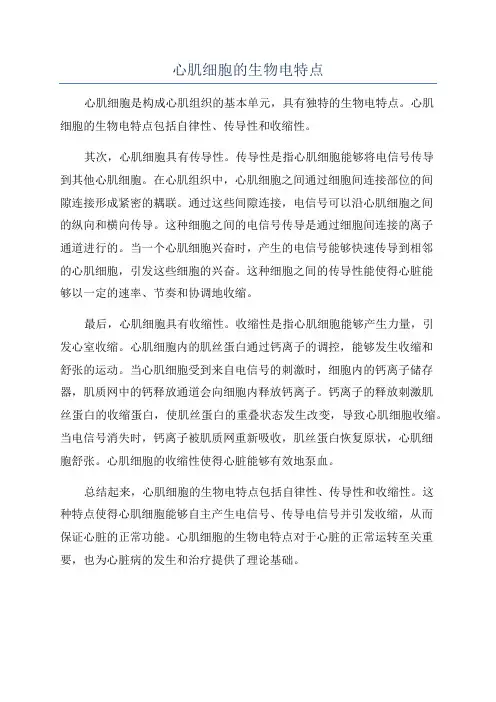 心肌细胞的生物电特点

心肌细胞是构成心肌组织的基本单元，具有独特的生物电特点。心肌细胞的生物电特点包括自律性、传导性和收缩性。

其次，心肌细胞具有传导性。传导性是指心肌细胞能够将电信号传导到其他心肌细胞。在心肌组织中，心肌细胞之间通过细胞间连接部位的间隙连接形成紧密的耦联。通过这些间隙连接，电信号可以沿心肌细胞之间的纵向和横向传导。这种细胞之间的电信号传导是通过细胞间连接的离子通道进行的。当一个心肌细胞兴奋时，产生的电信号能够快速传导到相邻的心肌细胞，引发这些细胞的兴奋。这种细胞之间的传导性能使得心脏能够以一定的速率、节奏和协调地收缩。

最后，心肌细胞具有收缩性。收缩性是指心肌细胞能够产生力量，引发心室收缩。心肌细胞内的肌丝蛋白通过钙离子的调控，能够发生收缩和舒张的运动。当心肌细胞受到来自电信号的刺激时，细胞内的钙离子储存器，肌质网中的钙释放通道会向细胞内释放钙离子。钙离子的释放刺激肌丝蛋白的收缩蛋白，使肌丝蛋白的重叠状态发生改变，导致心肌细胞收缩。当电信号消失时，钙离子被肌质网重新吸收，肌丝蛋白恢复原状，心肌细胞舒张。心肌细胞的收缩性使得心脏能够有效地泵血。

总结起来，心肌细胞的生物电特点包括自律性、传导性和收缩性。这种特点使得心肌细胞能够自主产生电信号、传导电信号并引发收缩，从而保证心脏的正常功能。心肌细胞的生物电特点对于心脏的正常运转至关重要，也为心脏病的发生和治疗提供了理论基础。